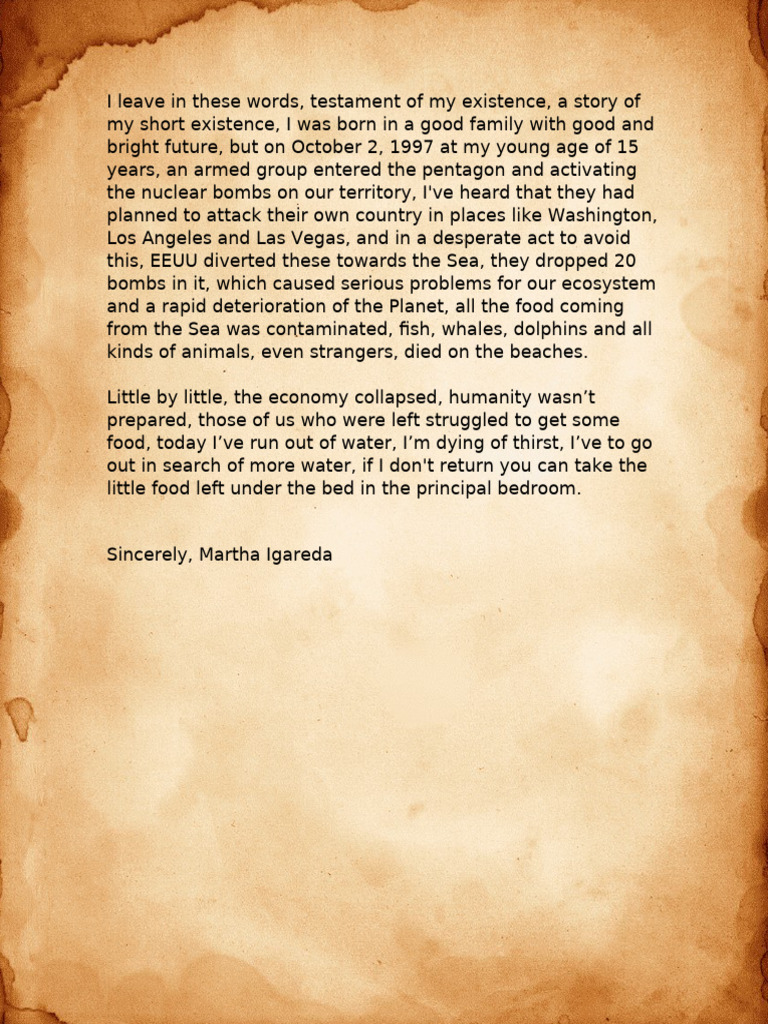 I leave in these words, testament of my existence, a story of my short existence, I was born in a good family with good and bright future, but on October 2, 1997 at my young age of 15 years, an armed group entered the pentagon and activating the nuclear bombs on our territory, I've heard that they had planned to attack their own country in places like Washington, Los Angeles and Las Vegas, and in a desperate act to avoid this, EEUU diverted these towards the Sea, they dropped 20 bombs in it, which caused serious problems for our ecosystem and a rapid deterioration of the Planet, all the food coming from the Sea was contaminated, fish, whales, dolphins and all kinds of animals, even strangers, died on the beaches.

Little by little, the economy collapsed, humanity wasn’t prepared, those of us who were left struggled to get some food, today I’ve run out of water, I’m dying of thirst, I’ve to go out in search of more water, if I don't return you can take the little food left under the bed in the principal bedroom.

Sincerely, Martha Igareda